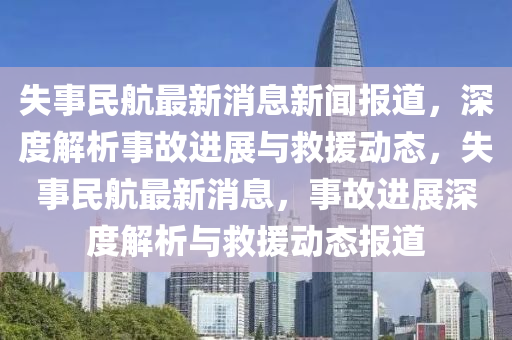 失事民航最新消息新闻报道，深度解析事故进展与救援动态，失事民航最新消息，事故进展深度解析与救援动态报道